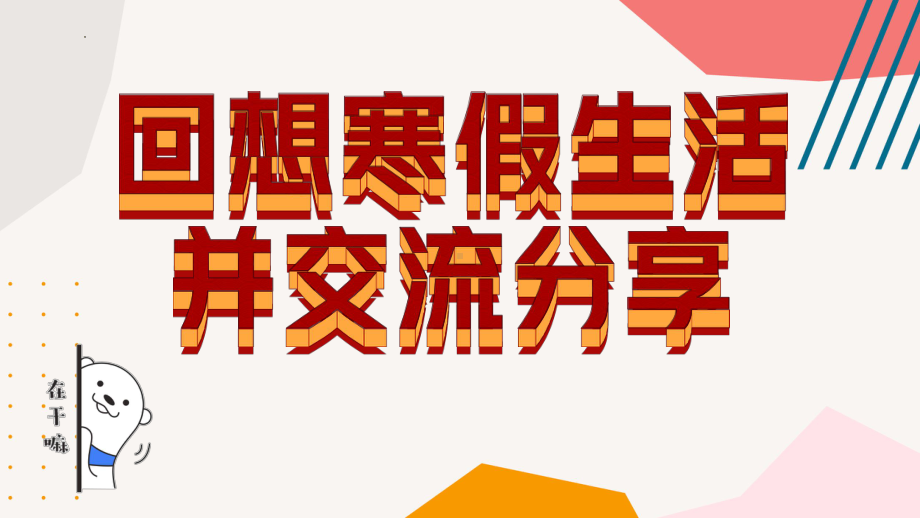 回想寒假生活
并交流分享

在干嘛